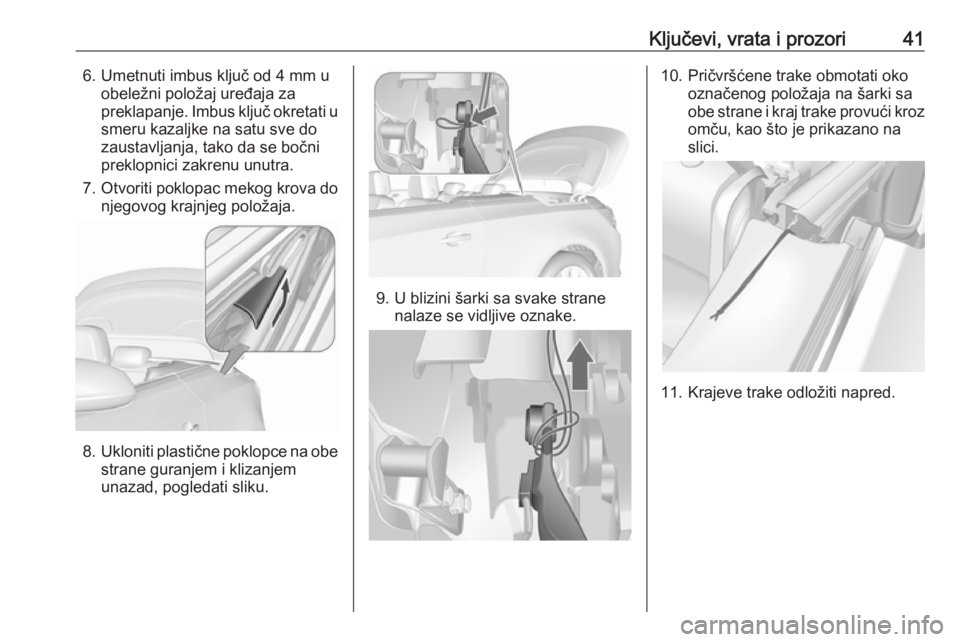 Ključevi, vrata i prozori 41

6. Umetnuti imbus ključ od 4 mm u obeležni položaj uređaja za preklapanje. Imbus ključ okretati u smeru kazaljke na satu sve do zaustavljanja, tako da se bočni preklopnici zakrenu unutra.

7. Otvoriti poklopac mekog krova do njegovog krajnjeg položaja.

8. Ukloniti plastične poklopce na obe strane guranjem i klizanjem unazad, pogledati sliku.

9. U blizini šarki sa svake strane nalaze se vidljive oznake.

10. Pričvršćene trake obmotati oko označenog položaja na šarki sa obe strane i kraj trake provući kroz omču, kao što je prikazano na slici.

11. Krajeve trake odložiti napred.

carmanualsonline.info